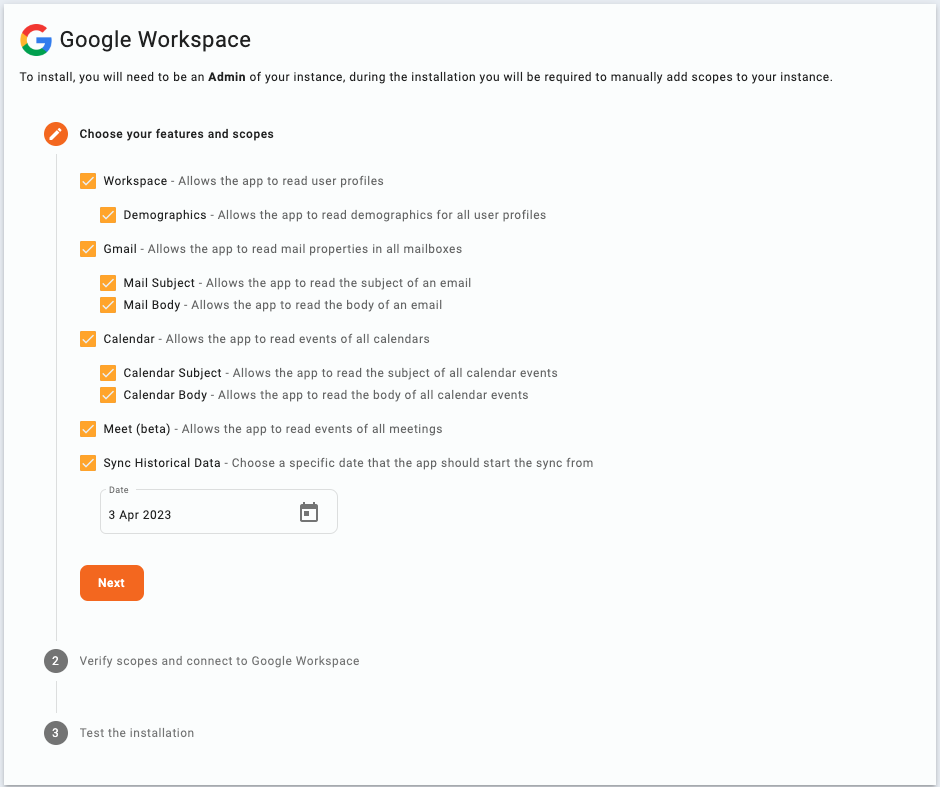 Google Workspace

To install, you will need to be an Admin of your instance, during the installation you will be required to manually add scopes to your instance.

Choose your features and scopes

Workspace - Allows the app to read user profiles

Demographics - Allows the app to read demographics for all user profiles

Gmail - Allows the app to read mail properties in all mailboxes

Mail Subject - Allows the app to read the subject of an email
Mail Body - Allows the app to read the body of an email

Calendar - Allows the app to read events of all calendars

Calendar Subject - Allows the app to read the subject of all calendar events
Calendar Body - Allows the app to read the body of all calendar events

Meet (beta) - Allows the app to read events of all meetings

Sync Historical Data - Choose a specific date that the app should start the sync from

Date
3 Apr 2023

Next

2 Verify scopes and connect to Google Workspace

3 Test the installation